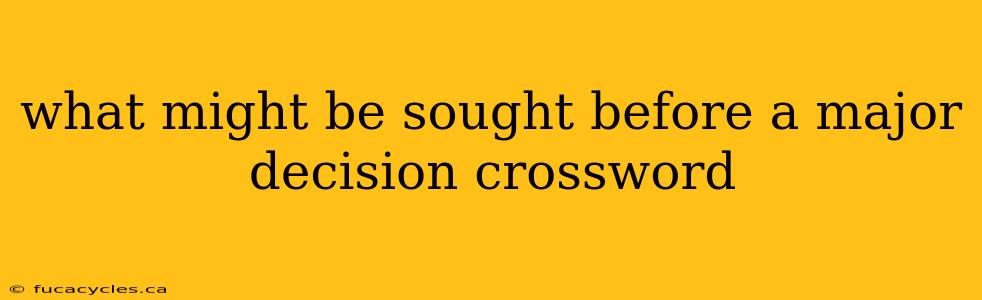 what might be sought before a major decision crossword

© fucacycles.ca